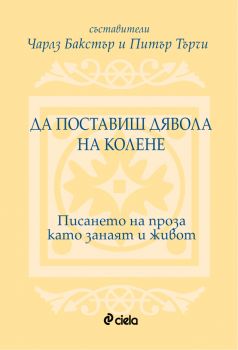 съставители
Чарлз Бакстър и Питър Търчи

ДА ПОСТАВИШ ДЯВОЛА НА КОЛЕНЕ

Писането на проза като занаят и живот

ciela